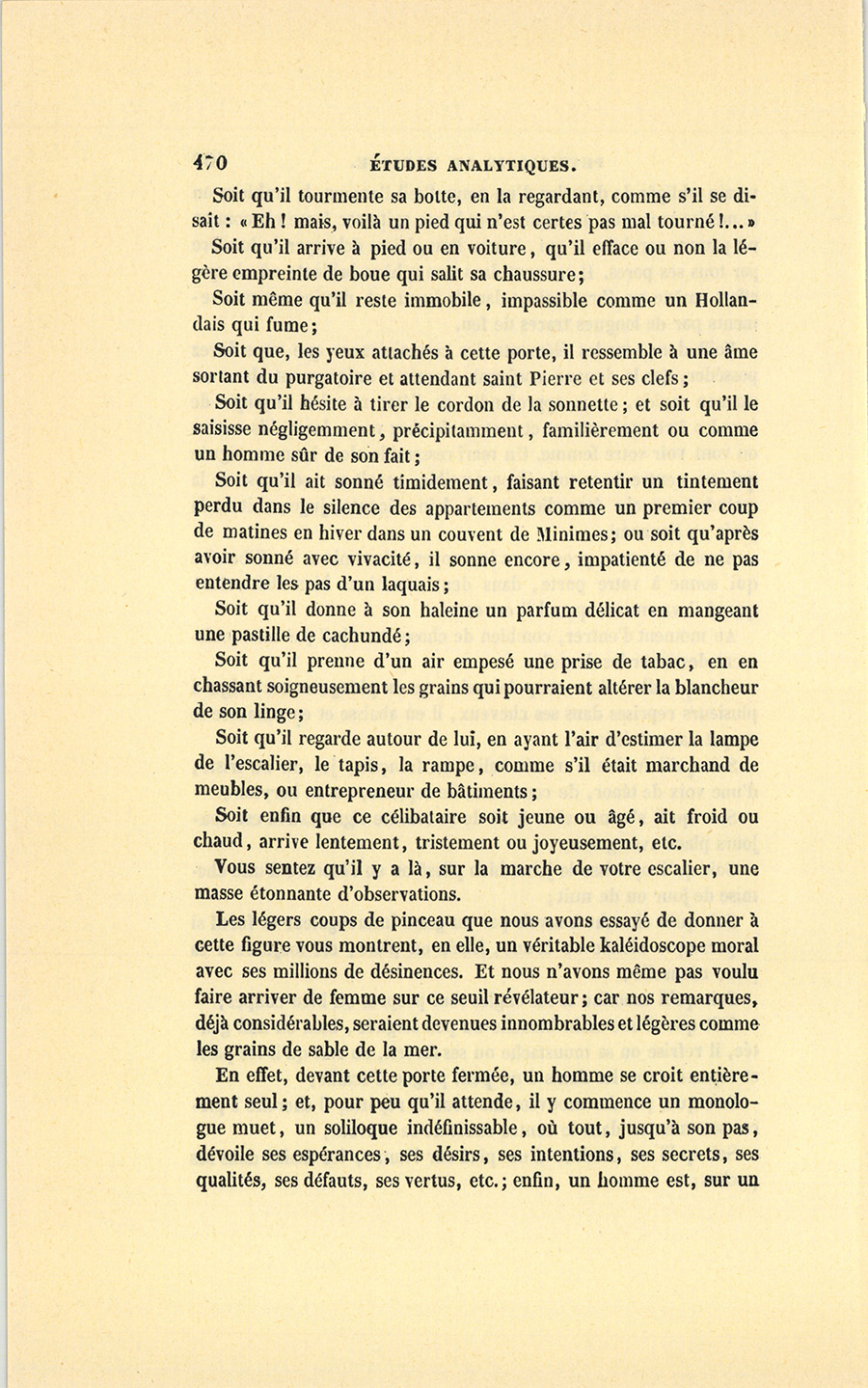 470 ÉTUDES ANALYTIQUES.

Soit qu'il tourmente sa botte, en la regardant, comme s'il se disait : « Eh ! mais, voilà un pied qui n'est certes pas mal tourné !... »

Soit qu'il arrive à pied ou en voiture, qu'il efface ou non la légère empreinte de boue qui salit sa chaussure;

Soit même qu'il reste immobile, impassible comme un Hollandais qui fume;

Soit que, les yeux attachés à cette porte, il ressemble à une âme sortant du purgatoire et attendant saint Pierre et ses clefs;

Soit qu'il hésite à tirer le cordon de la sonnette; et soit qu'il le saisisse négligemment, précipitamment, familièrement ou comme un homme sûr de son fait;

Soit qu'il ait sonné timidement, faisant retentir un tintement perdu dans le silence des appartements comme un premier coup de matines en hiver dans un couvent de Minimes; ou soit qu'après avoir sonné avec vivacité, il sonne encore, impatienté de ne pas entendre les pas d'un laquais;

Soit qu'il donne à son haleine un parfum délicat en mangeant une pastille de cachundé;

Soit qu'il prenne d'un air empesé une prise de tabac, en en chassant soigneusement les grains qui pourraient altérer la blancheur de son linge;

Soit qu'il regarde autour de lui, en ayant l'air d'estimer la lampe de l'escalier, le tapis, la rampe, comme s'il était marchand de meubles, ou entrepreneur de bâtiments;

Soit enfin que ce célibataire soit jeune ou âgé, ait froid ou chaud, arrive lentement, tristement ou joyeusement, etc.

Vous sentez qu'il y a là, sur la marche de votre escalier, une masse étonnante d'observations.

Les légers coups de pinceau que nous avons essayé de donner à cette figure vous montrent, en elle, un véritable kaléidoscope moral avec ses millions de désinences. Et nous n'avons même pas voulu faire arriver de femme sur ce seuil révélateur; car nos remarques, déjà considérables, seraient devenues innombrables et légères comme les grains de sable de la mer.

En effet, devant cette porte fermée, un homme se croit entièrement seul; et, pour peu qu'il attende, il y commence un monologue muet, un soliloque indéfinissable, où tout, jusqu'à son pas, dévoile ses espérances, ses désirs, ses intentions, ses secrets, ses qualités, ses défauts, ses vertus, etc.; enfin, un homme est, sur un